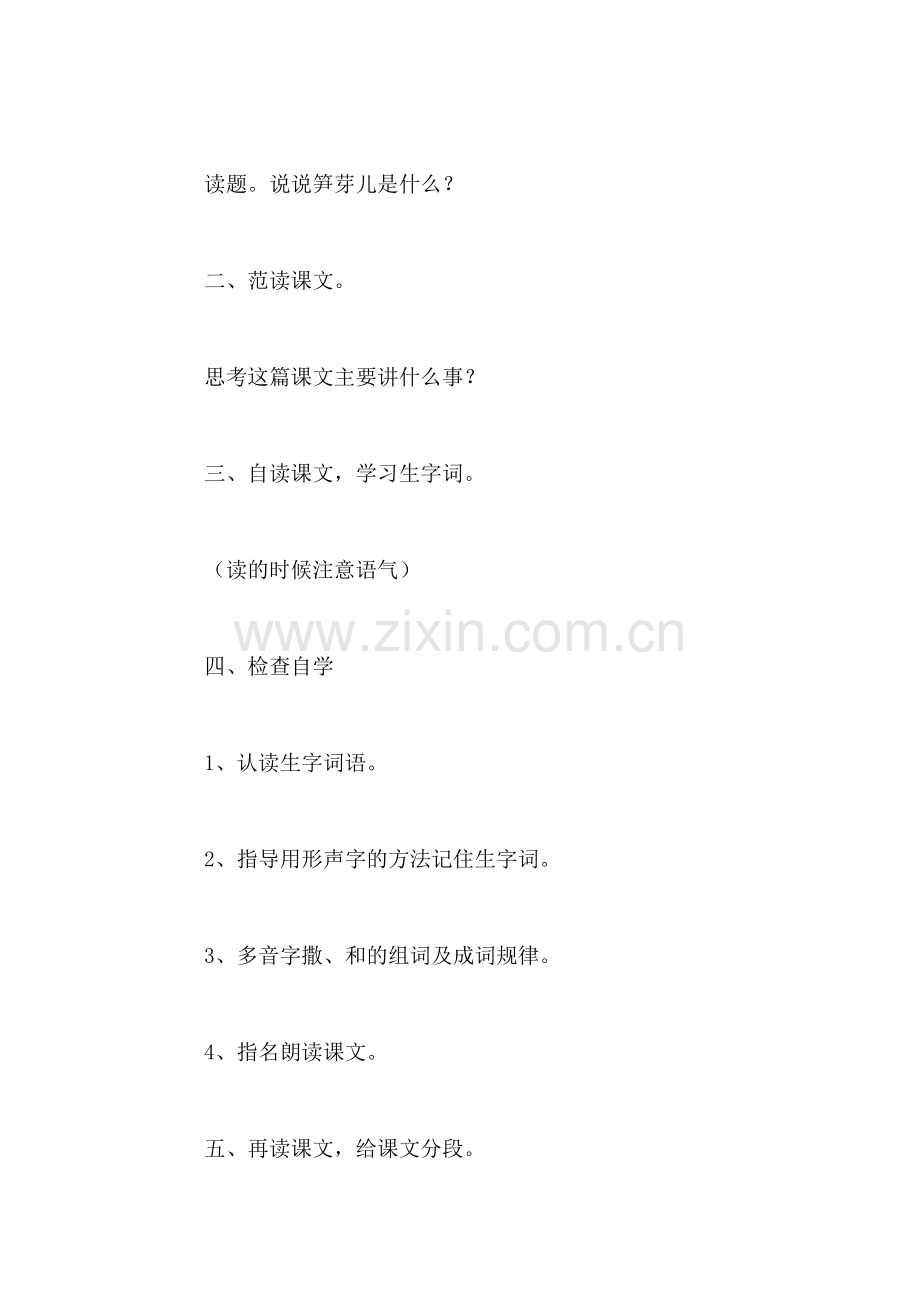 读题。说说笋芽儿是什么？

二、范读课文。

思考这篇课文主要讲什么事？

三、自读课文，学习生字词。

（读的时候注意语气）

www.zixin.com.cn

四、检查自学

1、认读生字词语。

2、指导用形声字的方法记住生字词。

3、多音字撒、和的组词及成词规律。

4、指名朗读课文。

五、再读课文，给课文分段。